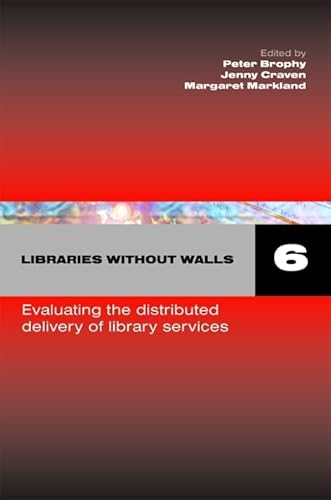 Edited by
Peter Brophy
Jenny Craven
Margaret Markland

LIBRARIES WITHOUT WALLS

6

Evaluating the distributed delivery of library services